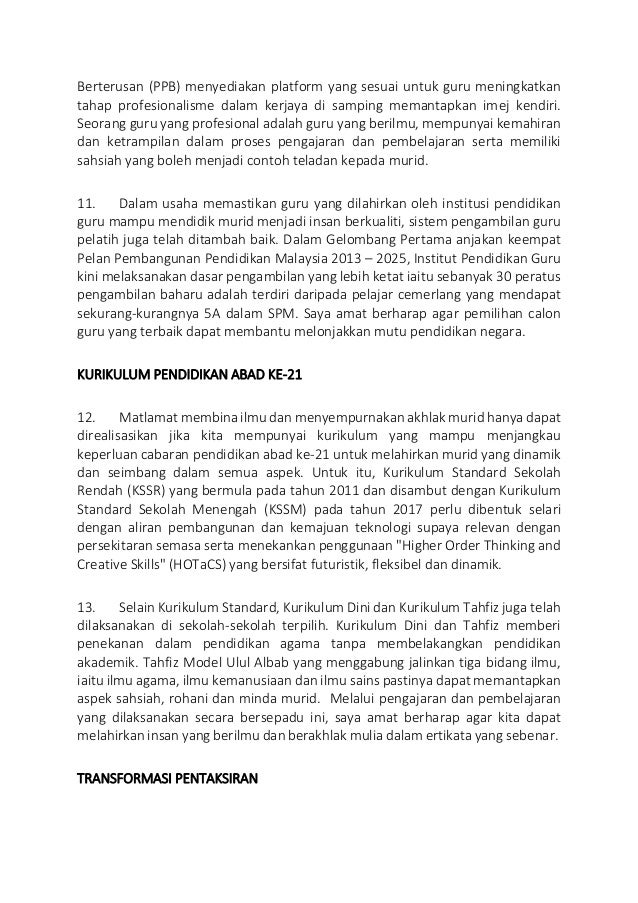 Berterusan (PPB) menyediakan platform yang sesuai untuk guru meningkatkan tahap profesionalisme dalam kerjaya di samping memantapkan imej kendiri. Seorang guru yang profesional adalah guru yang berilmu, mempunyai kemahiran dan ketrampilan dalam proses pengajaran dan pembelajaran serta memiliki sahsiah yang boleh menjadi contoh teladan kepada murid.

11. Dalam usaha memastikan guru yang dilahirkan oleh institusi pendidikan guru mampu mendidik murid menjadi insan berkualiti, sistem pengambilan guru pelatih juga telah ditambah baik. Dalam Gelombang Pertama anjakan keempat Pelan Pembangunan Pendidikan Malaysia 2013 – 2025, Institut Pendidikan Guru kini melaksanakan dasar pengambilan yang lebih ketat iaitu sebanyak 30 peratus pengambilan baharu adalah terdiri daripada pelajar cemerlang yang mendapat sekurang-kurangnya 5A dalam SPM. Saya amat berharap agar pemilihan calon guru yang terbaik dapat membantu melonjakkan mutu pendidikan negara.

KURIKULUM PENDIDIKAN ABAD KE-21

12. Matlamat membina ilmu dan menyempurnakan akhlak murid hanya dapat direalisasikan jika kita mempunyai kurikulum yang mampu menjangkau keperluan cabaran pendidikan abad ke-21 untuk melahirkan murid yang dinamik dan seimbang dalam semua aspek. Untuk itu, Kurikulum Standard Sekolah Rendah (KSSR) yang bermula pada tahun 2011 dan disambut dengan Kurikulum Standard Sekolah Menengah (KSSM) pada tahun 2017 perlu dibentuk selari dengan aliran pembangunan dan kemajuan teknologi supaya relevan dengan persekitaran semasa serta menekankan penggunaan "Higher Order Thinking and Creative Skills" (HOTaCS) yang bersifat futuristik, fleksibel dan dinamik.

13. Selain Kurikulum Standard, Kurikulum Dini dan Kurikulum Tahfiz juga telah dilaksanakan di sekolah-sekolah terpilih. Kurikulum Dini dan Tahfiz memberi penekanan dalam pendidikan agama tanpa membelakangkan pendidikan akademik. Tahfiz Model Ulul Albab yang menggabung jalinkan tiga bidang ilmu, iaitu ilmu agama, ilmu kemanusiaan dan ilmu sains pastinya dapat memantapkan aspek sahsiah, rohani dan minda murid. Melalui pengajaran dan pembelajaran yang dilaksanakan secara bersepadu ini, saya amat berharap agar kita dapat melahirkan insan yang berilmu dan berakhlak mulia dalam ertikata yang sebenar.

TRANSFORMASI PENTAKSIRAN